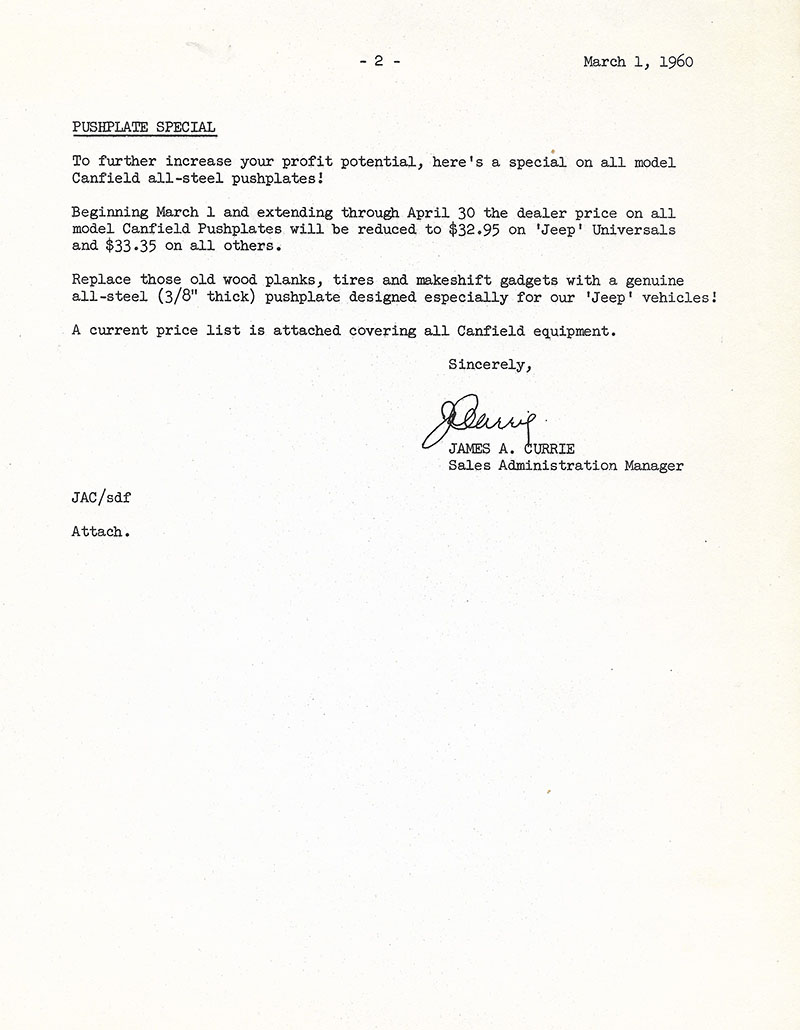 - 2 - March 1, 1960

PUSHPLATE SPECIAL

To further increase your profit potential, here's a special on all model Canfield all-steel pushplates!

Beginning March 1 and extending through April 30 the dealer price on all model Canfield Pushplates will be reduced to \$32.95 on 'Jeep' Universals and \$33.35 on all others.

Replace those old wood planks, tires and makeshift gadgets with a genuine all-steel (3/8" thick) pushplate designed especially for our 'Jeep' vehicles!

A current price list is attached covering all Canfield equipment.

Sincerely,

JCurrie

JAMES A. CURRIE
Sales Administration Manager

JAC/sdf

Attach.